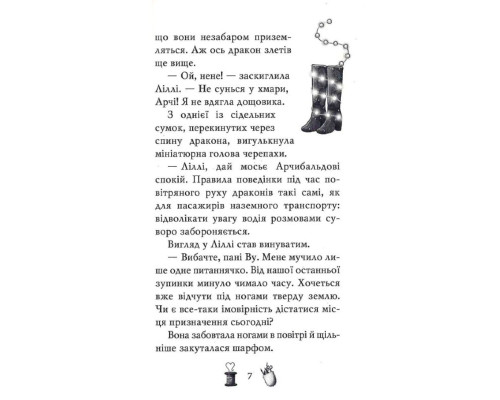 що вони незабаром приземляться. Аж ось дракон злетів ще вище.

— Ой, нене! — заскиглила Ліллі. — Не сунься у хмари, Арчі! Я не вдягла дощовика.

З однієї із сідельних сумок, перекинутих через спину дракона, вигулькнула мініатюрна голова черепахи.

— Ліллі, дай мосьє Арчибальдові спокій. Правила поведінки під час повітряного руху драконів такі самі, як для пасажирів наземного транспорту: відволікати увагу водія розмовами суворо забороняється.

Вигляд у Ліллі став винуватим.

— Вибачте, пані Ву. Мене мучило лише одне питаннячко. Від нашої останньої зупинки минуло чимало часу. Хочеться вже відчути під ногами тверду землю. Чи є все-таки імовірність дістатися місця призначення сьогодні?

Вона забовтала ногами в повітрі й щільніше закуталася шарфом.

7